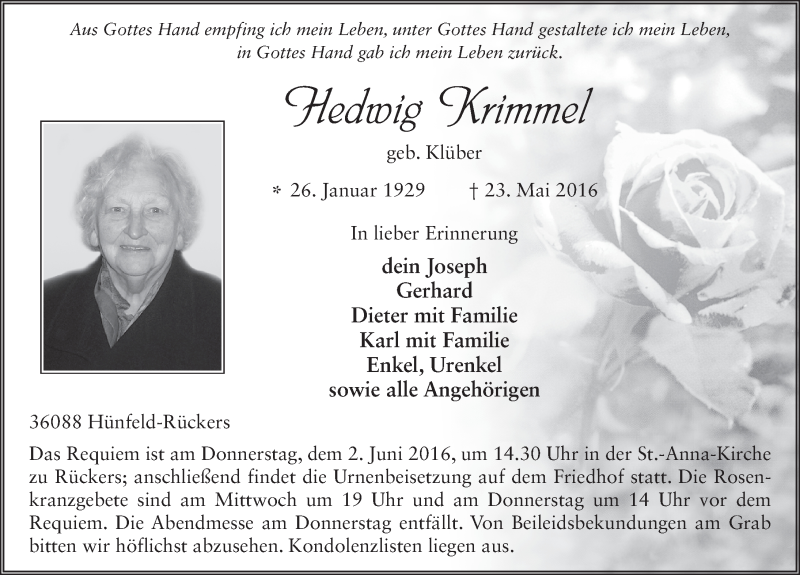 Aus Gottes Hand empfing ich mein Leben, unter Gottes Hand gestaltete ich mein Leben, in Gottes Hand gab ich mein Leben zurück.

Hedwig Krimmel

geb. Klüber

* 26. Januar 1929 † 23. Mai 2016

In lieber Erinnerung

dein Joseph
Gerhard
Dieter mit Familie
Karl mit Familie
Enkel, Urenkel
sowie alle Angehörigen

36088 Hünfeld-Rückers

Das Requiem ist am Donnerstag, dem 2. Juni 2016, um 14.30 Uhr in der St.-Anna-Kirche zu Rückers; anschließend findet die Urnenbeisetzung auf dem Friedhof statt. Die Rosenkranzgebete sind am Mittwoch um 19 Uhr und am Donnerstag um 14 Uhr vor dem Requiem. Die Abendmesse am Donnerstag entfällt. Von Beileidsbekundungen am Grab bitten wir höflichst abzusehen. Kondolenzlisten liegen aus.